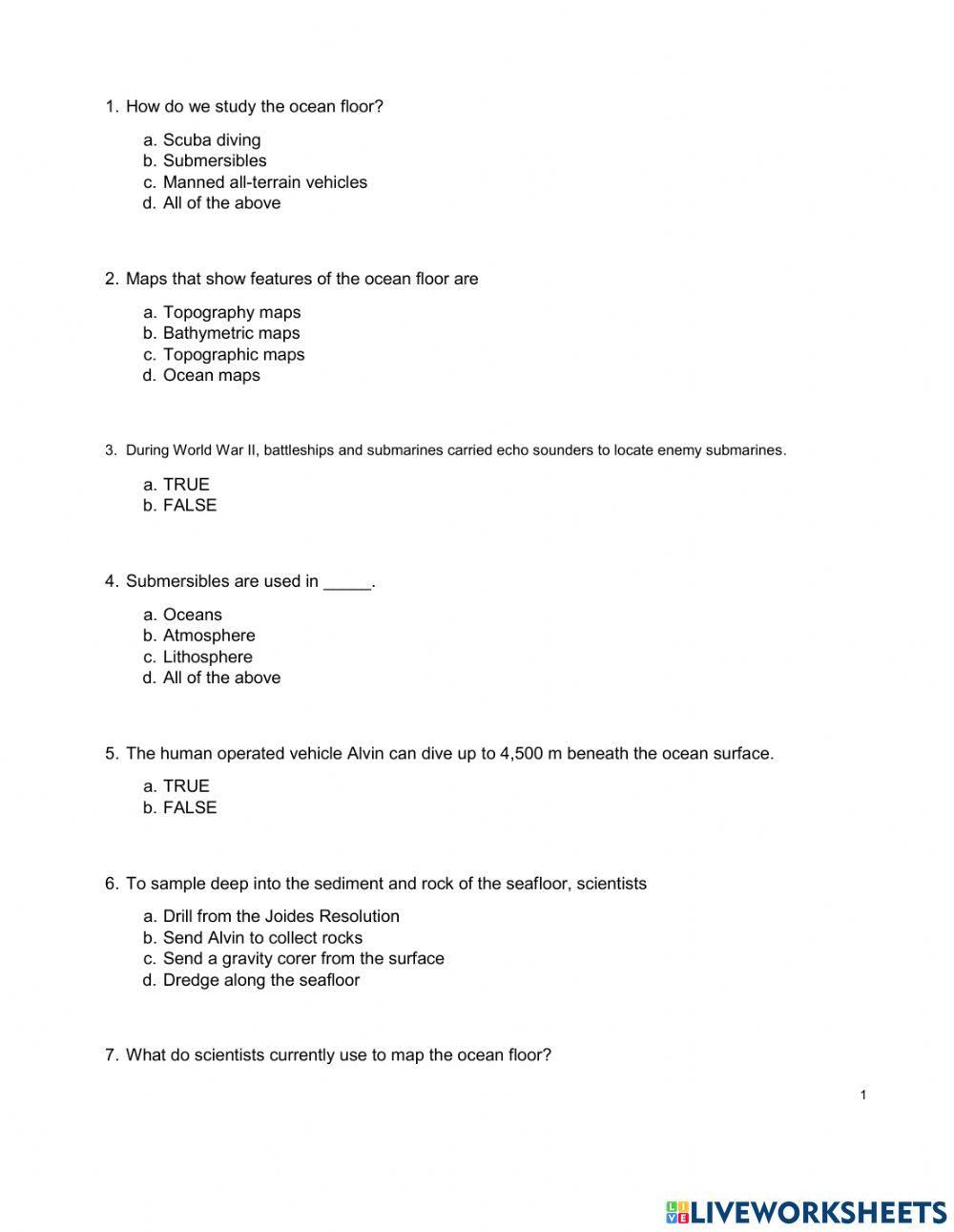 1. How do we study the ocean floor?

a. Scuba diving
b. Submersibles
c. Manned all-terrain vehicles
d. All of the above

2. Maps that show features of the ocean floor are

a. Topography maps
b. Bathymetric maps
c. Topographic maps
d. Ocean maps

3. During World War II, battleships and submarines carried echo sounders to locate enemy submarines.

a. TRUE
b. FALSE

4. Submersibles are used in _____.

a. Oceans
b. Atmosphere
c. Lithosphere
d. All of the above

5. The human operated vehicle Alvin can dive up to 4,500 m beneath the ocean surface.

a. TRUE
b. FALSE

6. To sample deep into the sediment and rock of the seafloor, scientists

a. Drill from the Joides Resolution
b. Send Alvin to collect rocks
c. Send a gravity corer from the surface
d. Dredge along the seafloor

7. What do scientists currently use to map the ocean floor?

1

LIVEWORKSHEETS